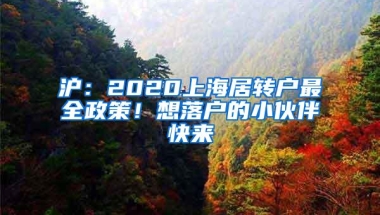 沪：2020上海居转户最全政策！想落户的小伙伴快来